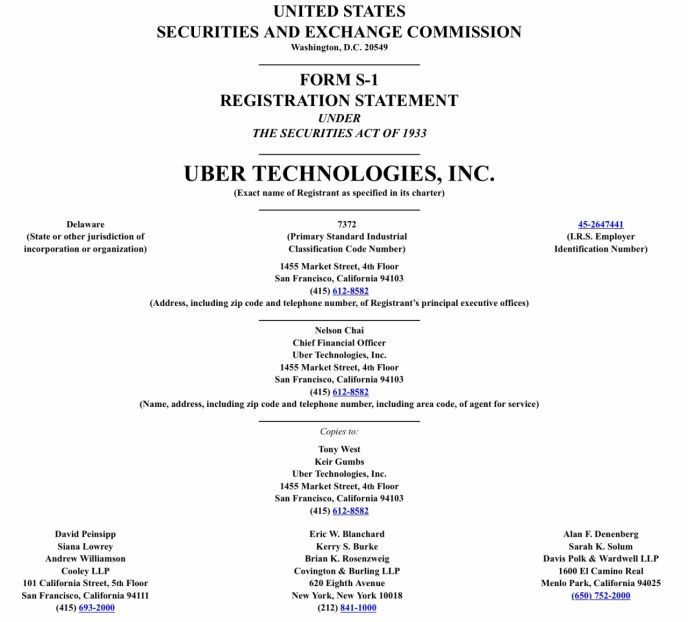 UNITED STATES
SECURITIES AND EXCHANGE COMMISSION
Washington, D.C. 20549

FORM S-1
REGISTRATION STATEMENT
UNDER
THE SECURITIES ACT OF 1933

UBER TECHNOLOGIES, INC.
(Exact name of Registrant as specified in its charter)

Delaware
(State or other jurisdiction of incorporation or organization)

7372
(Primary Standard Industrial Classification Code Number)

45-2647441
(I.R.S. Employer Identification Number)

1455 Market Street, 4th Floor
San Francisco, California 94103
(415) 612-8582
(Address, including zip code and telephone number, of Registrant's principal executive offices)

Nelson Chai
Chief Financial Officer
Uber Technologies, Inc.
1455 Market Street, 4th Floor
San Francisco, California 94103
(415) 612-8582
(Name, address, including zip code and telephone number, including area code, of agent for service)

Copies to:

Tony West
Keir Gumbs
Uber Technologies, Inc.
1455 Market Street, 4th Floor
San Francisco, California 94103
(415) 612-8582

David Peinsipp
Siana Lowrey
Andrew Williamson
Cooley LLP
101 California Street, 5th Floor
San Francisco, California 94111
(415) 693-2000

Eric W. Blanchard
Kerry S. Burke
Brian K. Rosenzweig
Covington & Burling LLP
620 Eighth Avenue
New York, New York 10018
(212) 841-1000

Alan F. Denenberg
Sarah K. Solum
Davis Polk & Wardwell LLP
1600 El Camino Real
Menlo Park, California 94025
(650) 752-2000